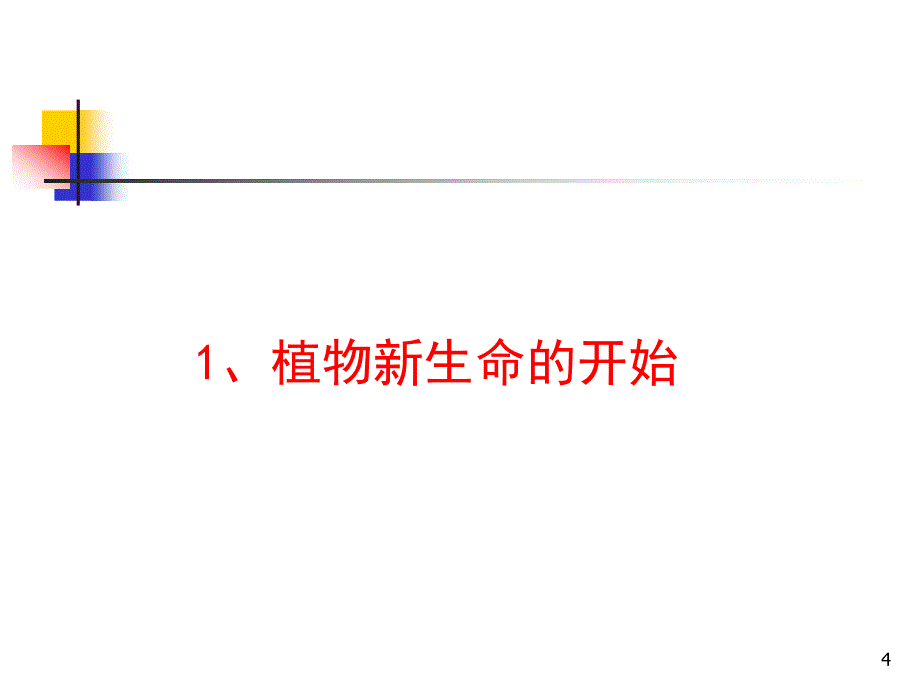 1、植物新生命的开始

4